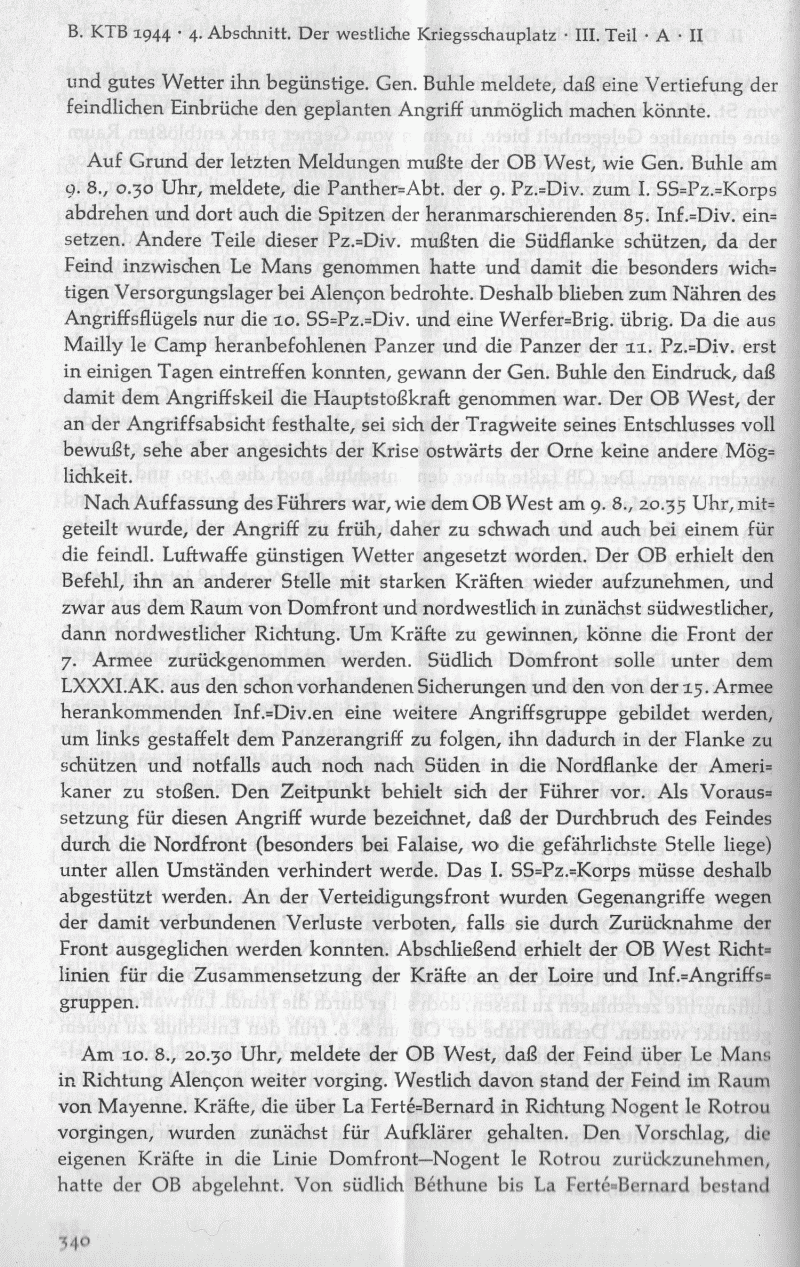 B. KTB 1944 · 4. Abschnitt. Der westliche Kriegsschauplatz · III. Teil · A · II

und gutes Wetter ihn begünstige. Gen. Buhle meldete, daß eine Vertiefung der feindlichen Einbrüche den geplanten Angriff unmöglich machen könnte.

Auf Grund der letzten Meldungen mußte der OB West, wie Gen. Buhle am 9. 8., 0.30 Uhr, meldete, die Panther=Abt. der 9. Pz.=Div. zum I. SS=Pz.=Korps abdrehen und dort auch die Spitzen der heranmarschierenden 85. Inf.=Div. einsetzen. Andere Teile dieser Pz.=Div. mußten die Südflanke schützen, da der Feind inzwischen Le Mans genommen hatte und damit die besonders wichtigen Versorgungslager bei Alençon bedrohte. Deshalb blieben zum Nähren des Angriffsflügels nur die 10. SS=Pz.=Div. und eine Werfer=Brig. übrig. Da die aus Mailly le Camp heranbefohlenen Panzer und die Panzer der 11. Pz.=Div. erst in einigen Tagen eintreffen konnten, gewann der Gen. Buhle den Eindruck, daß damit dem Angriffskeil die Hauptstoßkraft genommen war. Der OB West, der an der Angriffsabsicht festhalte, sei sich der Tragweite seines Entschlusses voll bewußt, sehe aber angesichts der Krise ostwärts der Orne keine andere Möglichkeit.

Nach Auffassung des Führers war, wie dem OB West am 9. 8., 20.35 Uhr, mitgeteilt wurde, der Angriff zu früh, daher zu schwach und auch bei einem für die feindl. Luftwaffe günstigen Wetter angesetzt worden. Der OB erhielt den Befehl, ihn an anderer Stelle mit starken Kräften wieder aufzunehmen, und zwar aus dem Raum von Domfront und nordwestlich in zunächst südwestlicher, dann nordwestlicher Richtung. Um Kräfte zu gewinnen, könne die Front der 7. Armee zurückgenommen werden. Südlich Domfront solle unter dem LXXXI.AK. aus den schon vorhandenen Sicherungen und den von der 15. Armee herankommenden Inf.=Div.en eine weitere Angriffsgruppe gebildet werden, um links gestaffelt dem Panzerangriff zu folgen, ihn dadurch in der Flanke zu schützen und notfalls auch noch nach Süden in die Nordflanke der Amerikaner zu stoßen. Den Zeitpunkt behielt sich der Führer vor. Als Voraussetzung für diesen Angriff wurde bezeichnet, daß der Durchbruch des Feindes durch die Nordfront (besonders bei Falaise, wo die gefährlichste Stelle liege) unter allen Umständen verhindert werde. Das I. SS=Pz.=Korps müsse deshalb abgestützt werden. An der Verteidigungsfront wurden Gegenangriffe wegen der damit verbundenen Verluste verboten, falls sie durch Zurücknahme der Front ausgeglichen werden konnten. Abschließend erhielt der OB West Richtlinien für die Zusammensetzung der Kräfte an der Loire und Inf.=Angriffsgruppen.

Am 10. 8., 20.30 Uhr, meldete der OB West, daß der Feind über Le Mans in Richtung Alençon weiter vorging. Westlich davon stand der Feind im Raum von Mayenne. Kräfte, die über La Ferté=Bernard in Richtung Nogent le Rotrou vorgingen, wurden zunächst für Aufklärer gehalten. Den Vorschlag, die eigenen Kräfte in die Linie Domfront—Nogent le Rotrou zurückzunehmen, hatte der OB abgelehnt. Von südlich Béthune bis La Ferté=Bernard bestand

340